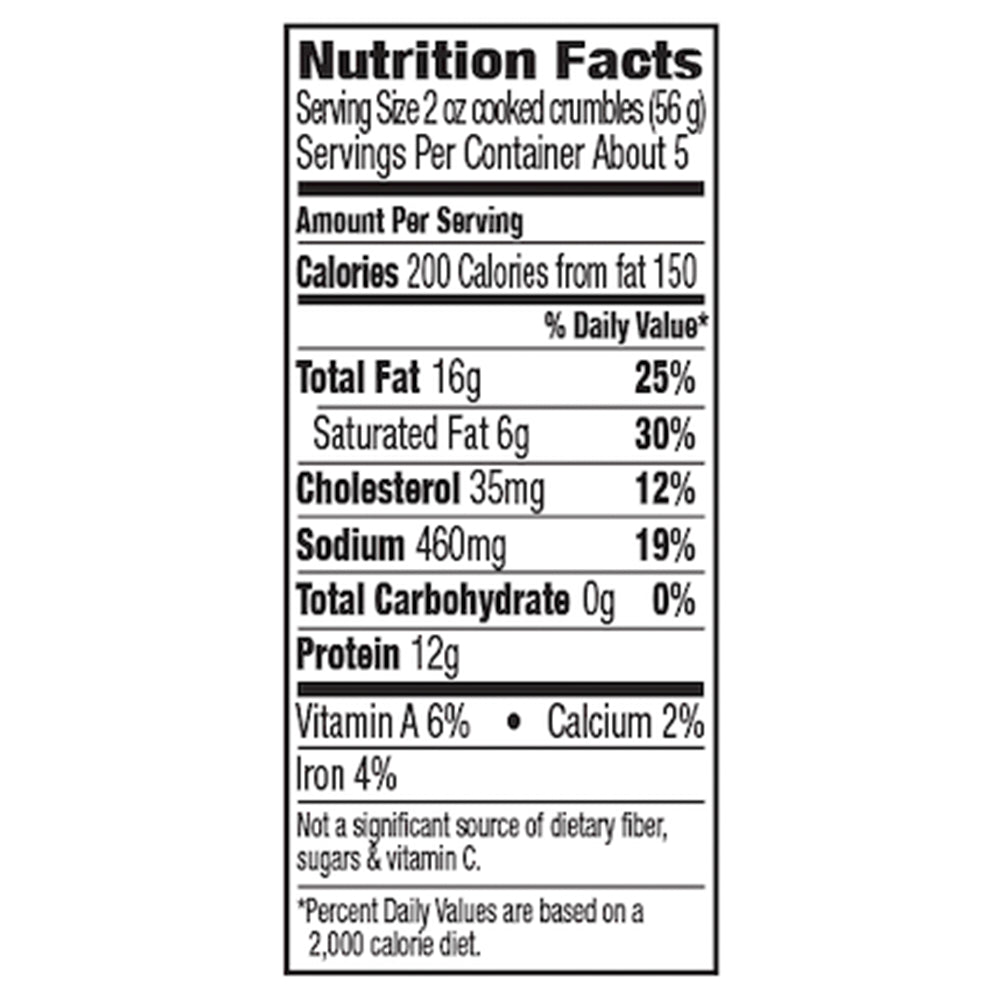 Nutrition Facts
Serving Size 2 oz cooked crumbles (56 g)
Servings Per Container About 5

Amount Per Serving

Calories 200 Calories from fat 150

% Daily Value*

Total Fat 16g 25%

Saturated Fat 6g 30%

Cholesterol 35mg 12%

Sodium 460mg 19%

Total Carbohydrate 0g 0%

Protein 12g

Vitamin A 6% • Calcium 2%

Iron 4%

Not a significant source of dietary fiber, sugars & vitamin C.

*Percent Daily Values are based on a 2,000 calorie diet.